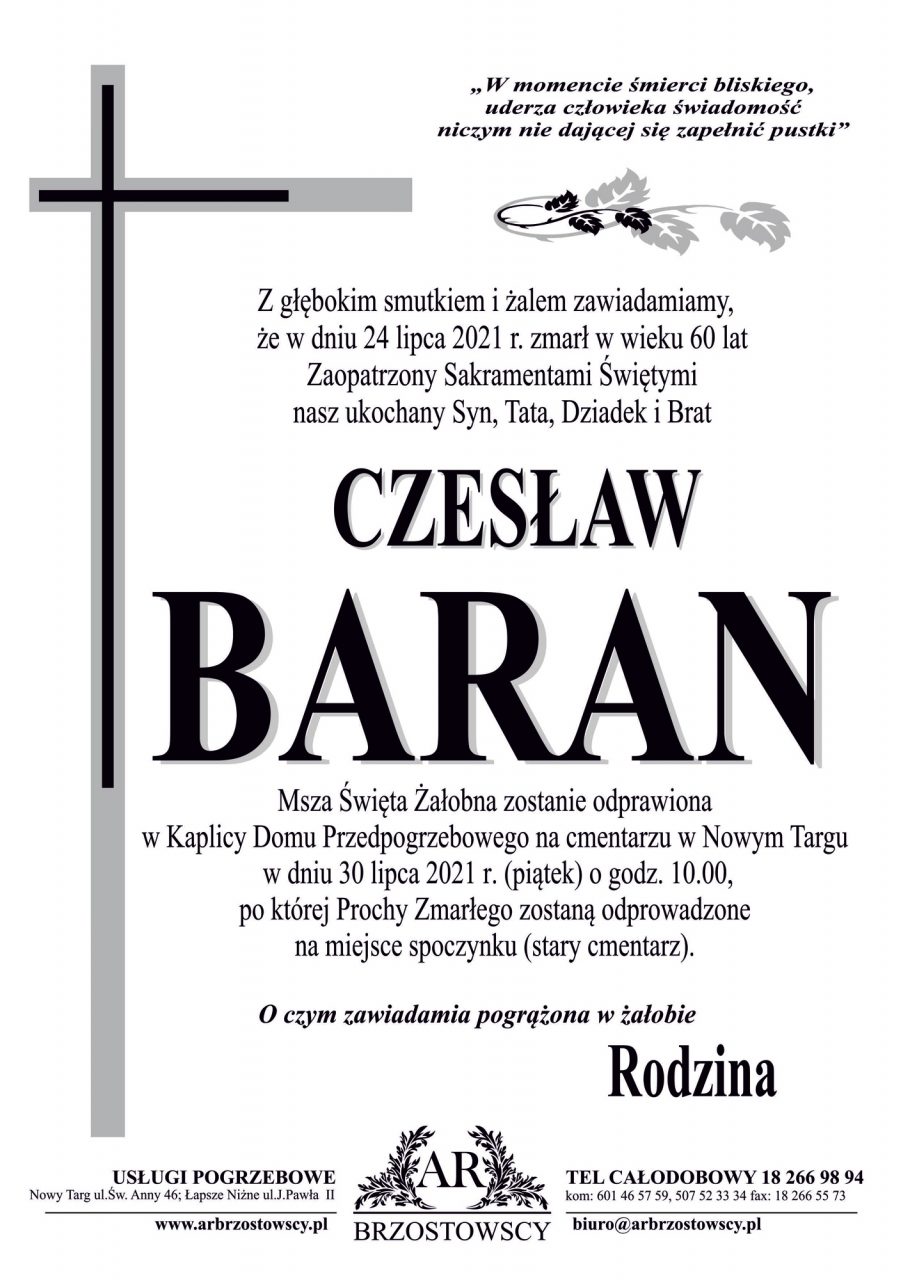 „W momencie śmierci bliskiego, uderza człowieka świadomość niczym nie dającej się zapełnić pustki”

Z głębokim smutkiem i żalem zawiadamiamy, że w dniu 24 lipca 2021 r. zmarł w wieku 60 lat Zaopatrzony Sakramentami Świętymi nasz ukochany Syn, Tata, Dziadek i Brat

CZESŁAW

BARAN

Msza Święta Żałobna zostanie odprawiona w Kaplicy Domu Przedpogrzebowego na cmentarzu w Nowym Targu w dniu 30 lipca 2021 r. (piątek) o godz. 10.00, po której Prochy Zmarłego zostaną odprowadzone na miejsce spoczynku (stary cmentarz).

O czym zawiadamia pogrążona w żałobie

Rodzina

USŁUGI POGRZEBOWE
Nowy Targ ul.Św. Anny 46; Łapsze Niżne ul.J.Pawła II
www.arbrzostowscy.pl

AR
BRZOSTOWSCY

TEL CAŁODOBOWY 18 266 98 94
kom: 601 46 57 59, 507 52 33 34 fax: 18 266 55 73
biuro@arbrzostowscy.pl